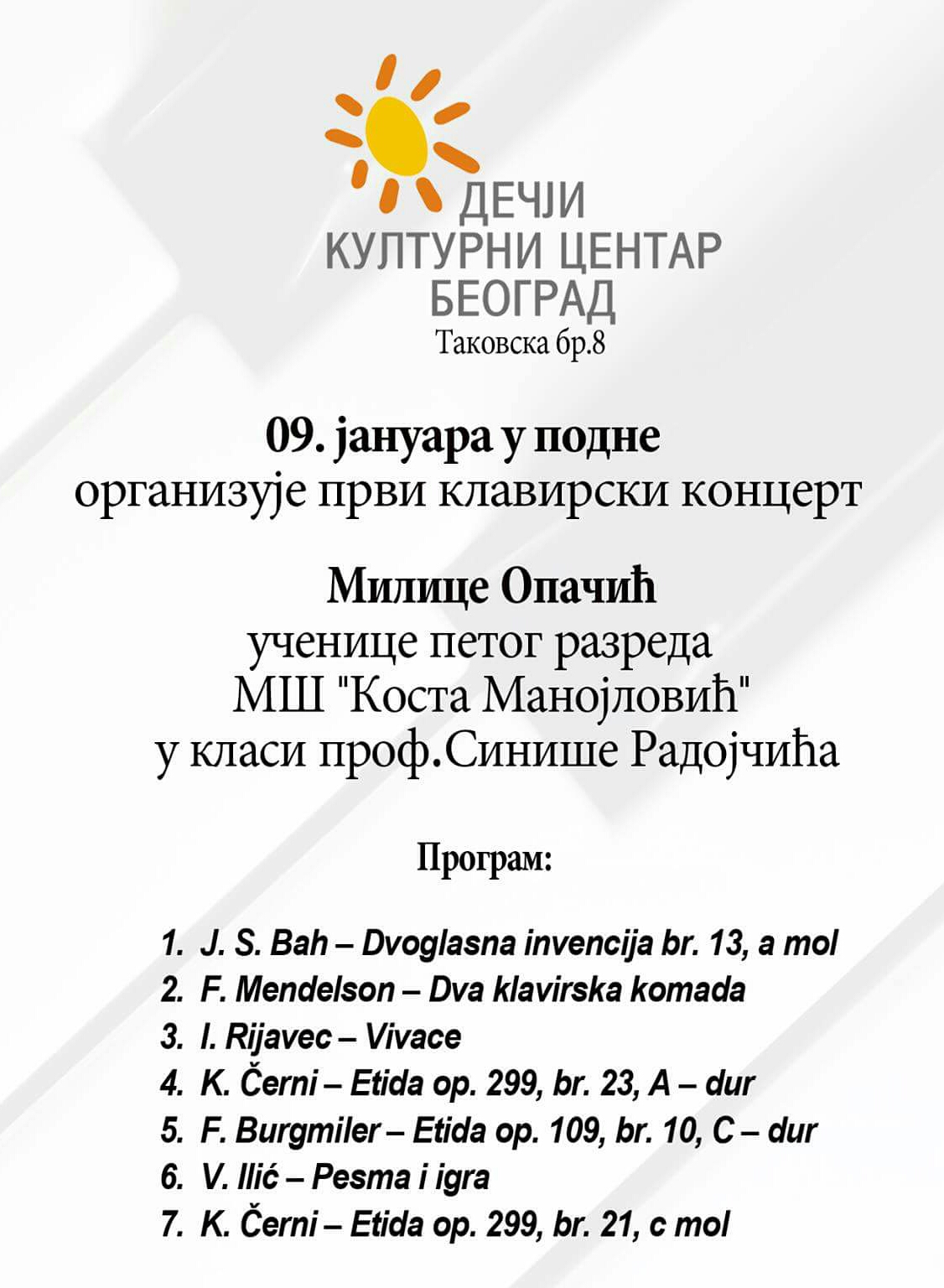 ДЕЧЈИ
КУЛТУРНИ ЦЕНТАР
БЕОГРАД
Таковска бр.8

09. јануара у подне
организује први клавирски концерт

Милице Опачић
ученице петог разреда
МШ "Коста Манојловић"
у класи проф.Синише Радојчића

Програм:

1. J. S. Bah – Dvoglasna invencija br. 13, a mol
2. F. Mendelson – Dva klavirska komada
3. I. Rijavec – Vivace
4. K. Černi – Etida op. 299, br. 23, A – dur
5. F. Burgmiler – Etida op. 109, br. 10, C – dur
6. V. Ilić – Pesma i igra
7. K. Černi – Etida op. 299, br. 21, c mol